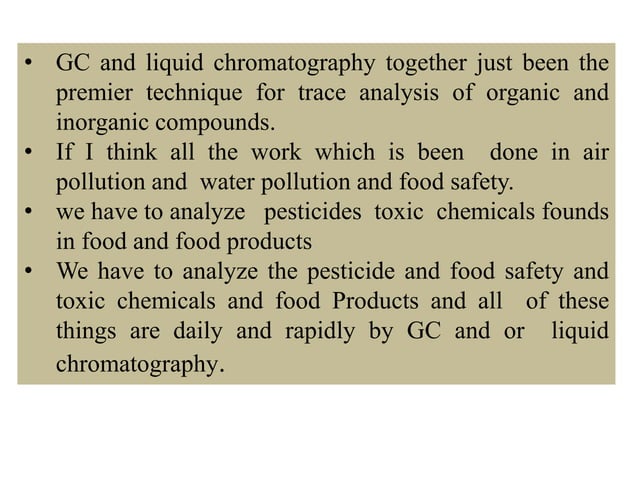 • GC and liquid chromatography together just been the premier technique for trace analysis of organic and inorganic compounds.
• If I think all the work which is been done in air pollution and water pollution and food safety.
• we have to analyze pesticides toxic chemicals founds in food and food products
• We have to analyze the pesticide and food safety and toxic chemicals and food Products and all of these things are daily and rapidly by GC and or liquid chromatography.